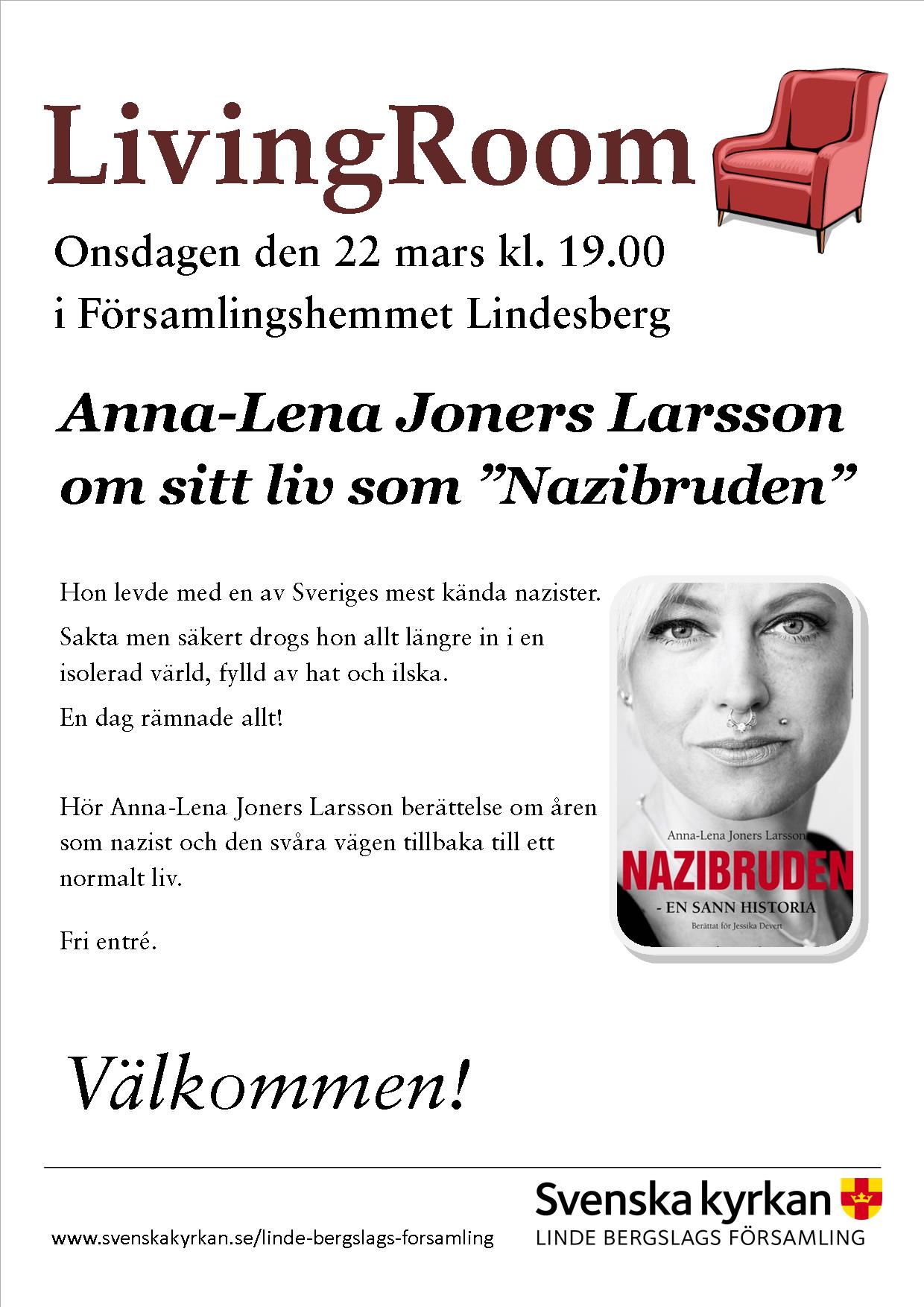 LivingRoom

Onsdagen den 22 mars kl. 19.00
i Församlingshemmet Lindesberg

Anna-Lena Joners Larsson om sitt liv som ”Nazibruden”

Hon levde med en av Sveriges mest kända nazister.

Sakta men säkert drogs hon allt längre in i en isolerad värld, fylld av hat och ilska.

En dag rämnade allt!

Hör Anna-Lena Joners Larsson berättelse om åren som nazist och den svåra vägen tillbaka till ett normalt liv.

Fri entré.

Anna-Lena Joners Larsson
NAZIBRUDEN
- EN SANN HISTORIA
Berättat för Jessika Devert

Välkommen!

www.svenskakyrkan.se/linde-bergslags-forsamling

Svenska kyrkan
LINDE BERGSLAGS FÖRSAMLING